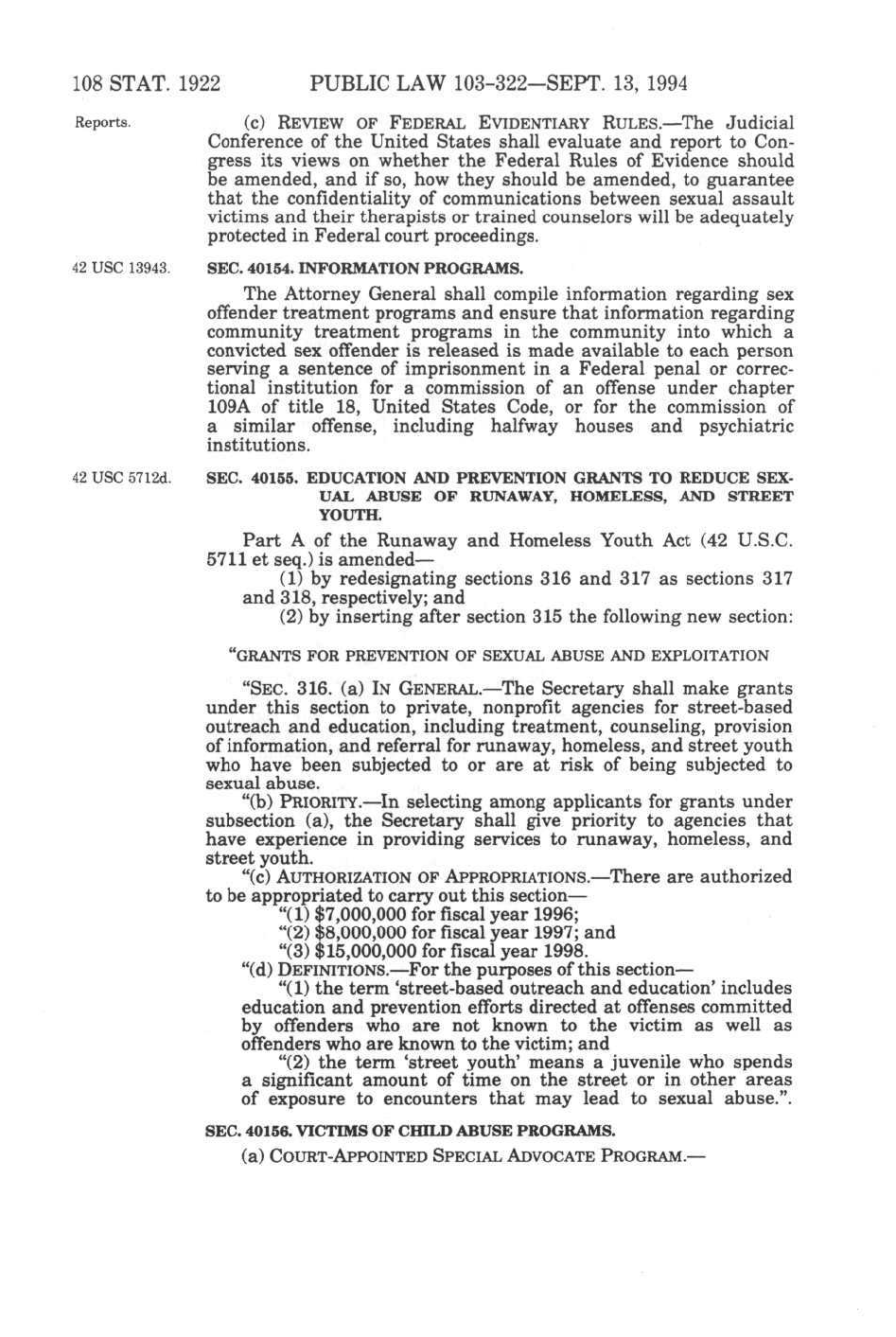 108 STAT. 1922 PUBLIC LAW 103-322—SEPT. 13, 1994

Reports.

(c) REVIEW OF FEDERAL EVIDENTIARY RULES.—The Judicial Conference of the United States shall evaluate and report to Congress its views on whether the Federal Rules of Evidence should be amended, and if so, how they should be amended, to guarantee that the confidentiality of communications between sexual assault victims and their therapists or trained counselors will be adequately protected in Federal court proceedings.

42 USC 13943.

SEC. 40154. INFORMATION PROGRAMS.

The Attorney General shall compile information regarding sex offender treatment programs and ensure that information regarding community treatment programs in the community into which a convicted sex offender is released is made available to each person serving a sentence of imprisonment in a Federal penal or correctional institution for a commission of an offense under chapter 109A of title 18, United States Code, or for the commission of a similar offense, including halfway houses and psychiatric institutions.

42 USC 5712d.

SEC. 40155. EDUCATION AND PREVENTION GRANTS TO REDUCE SEXUAL ABUSE OF RUNAWAY, HOMELESS, AND STREET YOUTH.

Part A of the Runaway and Homeless Youth Act (42 U.S.C. 5711 et seq.) is amended—

(1) by redesignating sections 316 and 317 as sections 317 and 318, respectively; and

(2) by inserting after section 315 the following new section:

"GRANTS FOR PREVENTION OF SEXUAL ABUSE AND EXPLOITATION

"SEC. 316. (a) IN GENERAL.—The Secretary shall make grants under this section to private, nonprofit agencies for street-based outreach and education, including treatment, counseling, provision of information, and referral for runaway, homeless, and street youth who have been subjected to or are at risk of being subjected to sexual abuse.

"(b) PRIORITY.—In selecting among applicants for grants under subsection (a), the Secretary shall give priority to agencies that have experience in providing services to runaway, homeless, and street youth.

"(c) AUTHORIZATION OF APPROPRIATIONS.—There are authorized to be appropriated to carry out this section—

"(1) $7,000,000 for fiscal year 1996;

"(2) $8,000,000 for fiscal year 1997; and

"(3) $15,000,000 for fiscal year 1998.

"(d) DEFINITIONS.—For the purposes of this section—

"(1) the term 'street-based outreach and education' includes education and prevention efforts directed at offenses committed by offenders who are not known to the victim as well as offenders who are known to the victim; and

"(2) the term 'street youth' means a juvenile who spends a significant amount of time on the street or in other areas of exposure to encounters that may lead to sexual abuse.".

SEC. 40156. VICTIMS OF CHILD ABUSE PROGRAMS.

(a) COURT-APPOINTED SPECIAL ADVOCATE PROGRAM.—